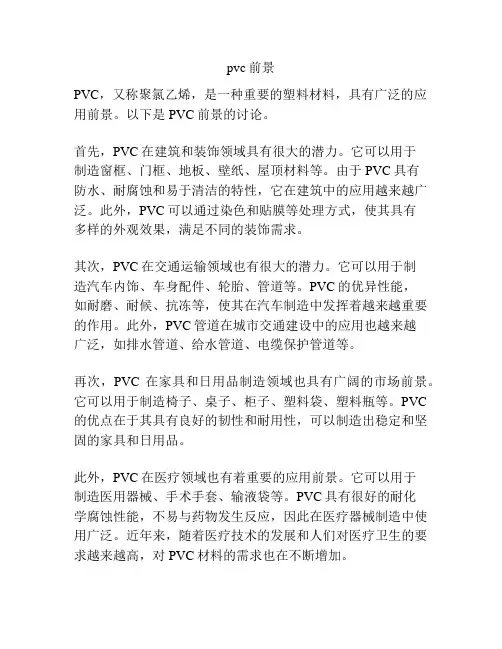 pvc 前景

PVC，又称聚氯乙烯，是一种重要的塑料材料，具有广泛的应用前景。以下是 PVC 前景的讨论。

首先，PVC 在建筑和装饰领域具有很大的潜力。它可以用于制造窗框、门框、地板、壁纸、屋顶材料等。由于 PVC 具有防水、耐腐蚀和易于清洁的特性，它在建筑中的应用越来越广泛。此外，PVC 可以通过染色和贴膜等处理方式，使其具有多样的外观效果，满足不同的装饰需求。

其次，PVC 在交通运输领域也有很大的潜力。它可以用于制造汽车内饰、车身配件、轮胎、管道等。PVC 的优异性能，如耐磨、耐候、抗冻等，使其在汽车制造中发挥着越来越重要的作用。此外，PVC 管道在城市交通建设中的应用也越来越广泛，如排水管道、给水管道、电缆保护管道等。

再次，PVC 在家具和日用品制造领域也具有广阔的市场前景。它可以用于制造椅子、桌子、柜子、塑料袋、塑料瓶等。PVC 的优点在于其具有良好的韧性和耐用性，可以制造出稳定和坚固的家具和日用品。

此外，PVC 在医疗领域也有着重要的应用前景。它可以用于制造医用器械、手术手套、输液袋等。PVC 具有很好的耐化学腐蚀性能，不易与药物发生反应，因此在医疗器械制造中使用广泛。近年来，随着医疗技术的发展和人们对医疗卫生的要求越来越高，对 PVC 材料的需求也在不断增加。